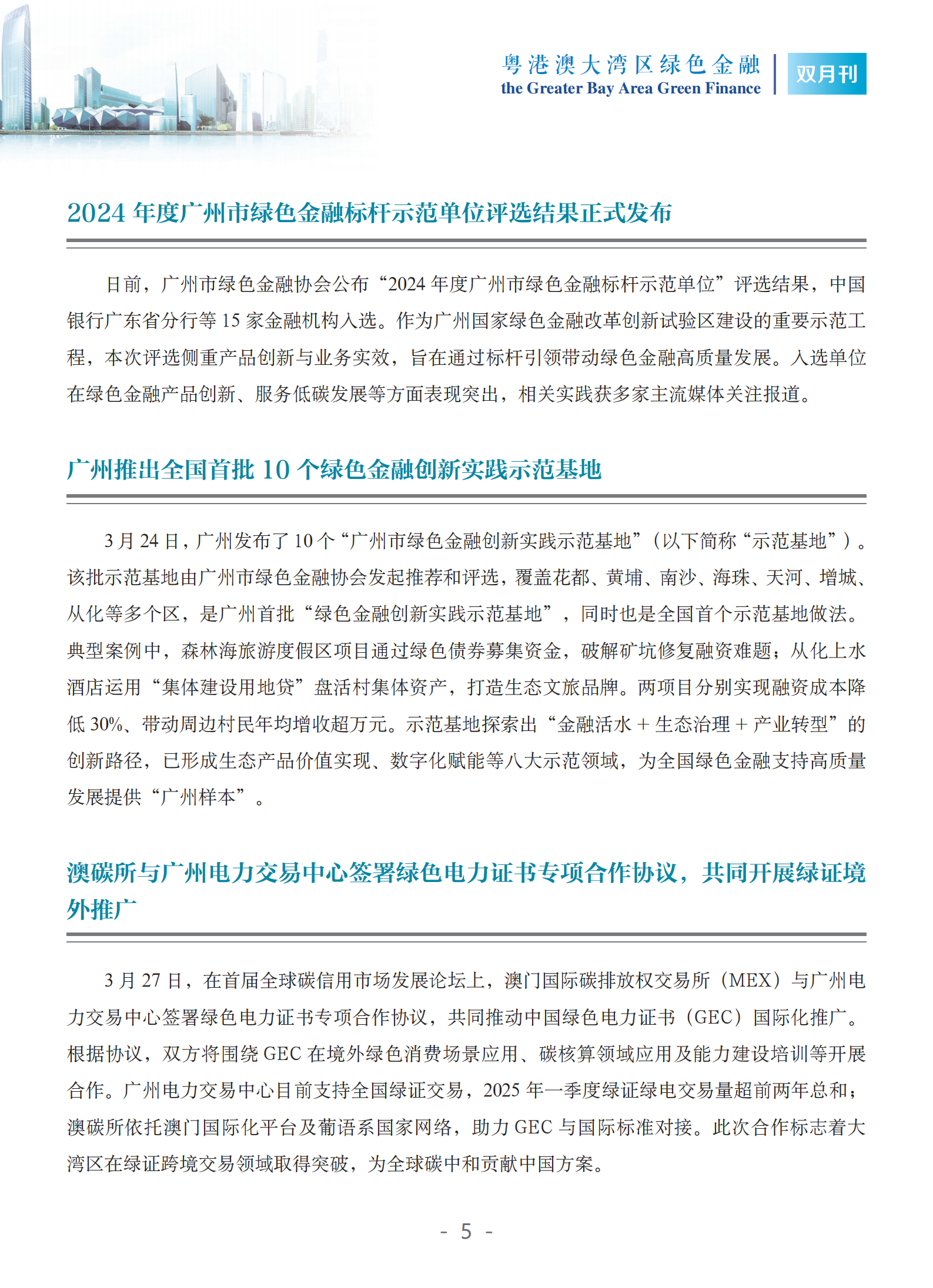 粤港澳大湾区绿色金融
the Greater Bay Area Green Finance
双月刊

2024 年度广州市绿色金融标杆示范单位评选结果正式发布

日前，广州市绿色金融协会公布“2024 年度广州市绿色金融标杆示范单位”评选结果，中国银行广东省分行等 15 家金融机构入选。作为广州国家绿色金融改革创新试验区建设的重要示范工程，本次评选侧重产品创新与业务实效，旨在通过标杆引领带动绿色金融高质量发展。入选单位在绿色金融产品创新、服务低碳发展等方面表现突出，相关实践获多家主流媒体关注报道。

广州推出全国首批 10 个绿色金融创新实践示范基地

3 月 24 日，广州发布了 10 个“广州市绿色金融创新实践示范基地”（以下简称“示范基地”）。该批示范基地由广州市绿色金融协会发起推荐和评选，覆盖花都、黄埔、南沙、海珠、天河、增城、从化等多个区，是广州首批“绿色金融创新实践示范基地”，同时也是全国首个示范基地做法。典型案例中，森林海旅游度假区项目通过绿色债券募集资金，破解矿坑修复融资难题；从化上水酒店运用“集体建设用地贷”盘活村集体资产，打造生态文旅品牌。两项目分别实现融资成本降低 30%、带动周边村民年均增收超万元。示范基地探索出“金融活水 + 生态治理 + 产业转型”的创新路径，已形成生态产品价值实现、数字化赋能等八大示范领域，为全国绿色金融支持高质量发展提供“广州样本”。

澳碳所与广州电力交易中心签署绿色电力证书专项合作协议，共同开展绿证境外推广

3 月 27 日，在首届全球碳信用市场发展论坛上，澳门国际碳排放权交易所（MEX）与广州电力交易中心签署绿色电力证书专项合作协议，共同推动中国绿色电力证书（GEC）国际化推广。根据协议，双方将围绕 GEC 在境外绿色消费场景应用、碳核算领域应用及能力建设培训等开展合作。广州电力交易中心目前支持全国绿证交易，2025 年一季度绿证绿电交易量超前两年总和；澳碳所依托澳门国际化平台及葡语系国家网络，助力 GEC 与国际标准对接。此次合作标志着大湾区在绿证跨境交易领域取得突破，为全球碳中和贡献中国方案。

- 5 -